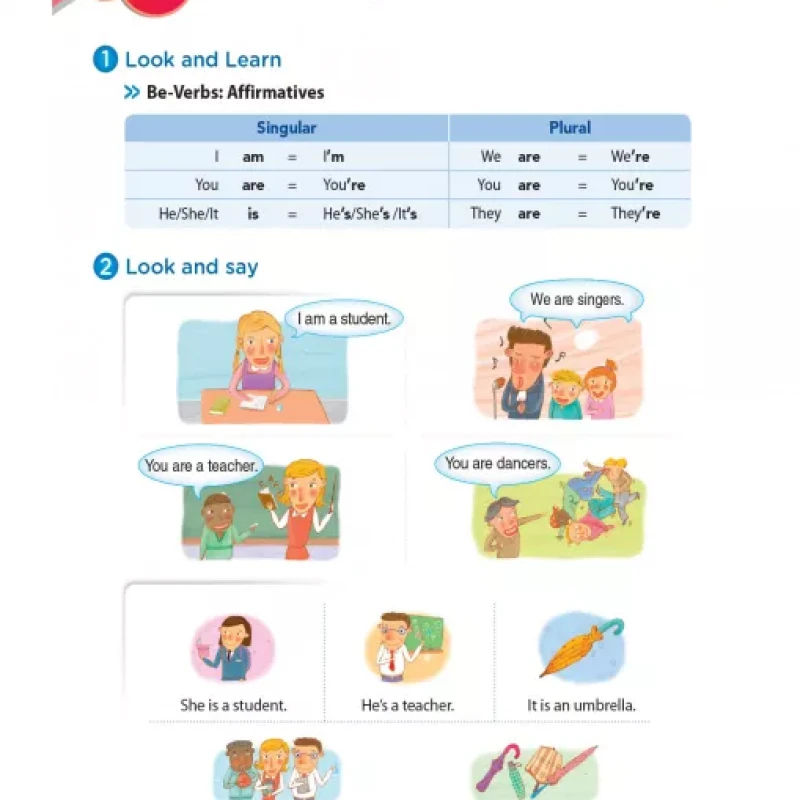 1 Look and Learn

>> Be-Verbs: Affirmatives

| Singular | | | | Plural | | | |
|---|---|---|---|---|---|---|---|
| I | am | = | I'm | We | are | = | We're |
| You | are | = | You're | You | are | = | You're |
| He/She/It | is | = | He's/She's /It's | They | are | = | They're |

2 Look and say

I am a student.

We are singers.

You are a teacher.

You are dancers.

She is a student.

He's a teacher.

It is an umbrella.